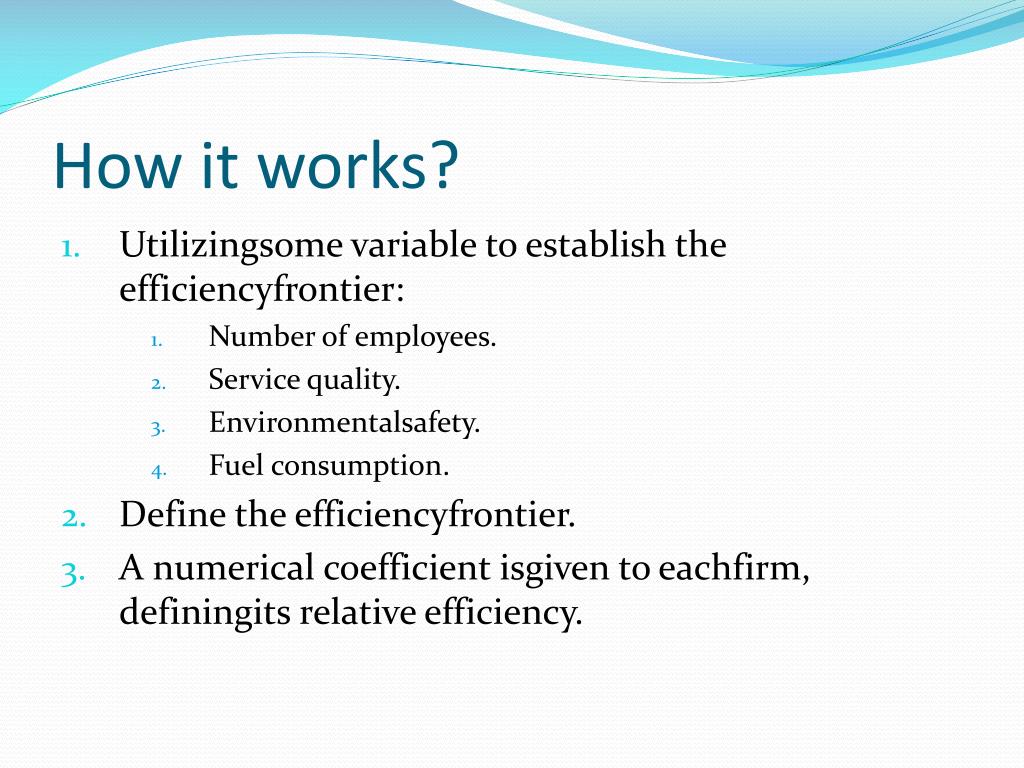 How it works?

1. Utilizingsome variable to establish the efficiencyfrontier:
   1. Number of employees.
   2. Service quality.
   3. Environmentalsafety.
   4. Fuel consumption.
2. Define the efficiencyfrontier.
3. A numerical coefficient isgiven to eachfirm, definingits relative efficiency.